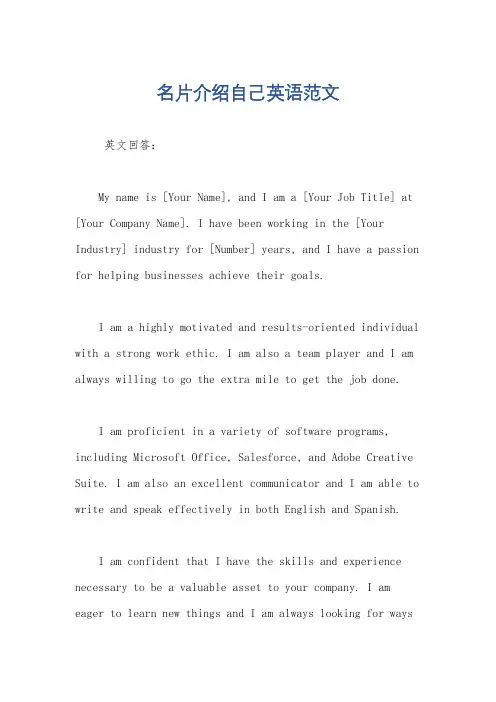 名片介绍自己英语范文

英文回答：

My name is [Your Name], and I am a [Your Job Title] at [Your Company Name]. I have been working in the [Your Industry] industry for [Number] years, and I have a passion for helping businesses achieve their goals.

I am a highly motivated and results-oriented individual with a strong work ethic. I am also a team player and I am always willing to go the extra mile to get the job done.

I am proficient in a variety of software programs, including Microsoft Office, Salesforce, and Adobe Creative Suite. I am also an excellent communicator and I am able to write and speak effectively in both English and Spanish.

I am confident that I have the skills and experience necessary to be a valuable asset to your company. I am eager to learn new things and I am always looking for ways